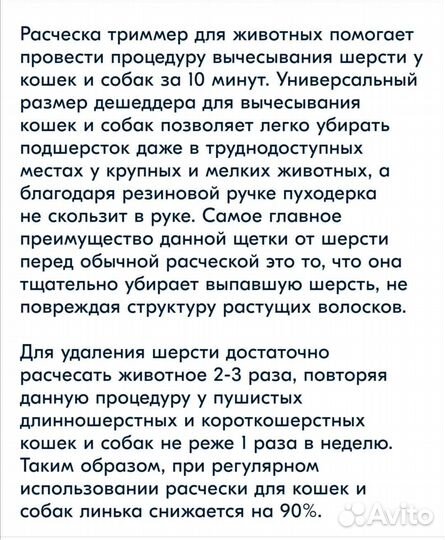 Расческа триммер для животных помогает провести процедуру вычесывания шерсти у кошек и собак за 10 минут. Универсальный размер дешеддера для вычесывания кошек и собак позволяет легко убирать подшерсток даже в труднодоступных местах у крупных и мелких животных, а благодаря резиновой ручке пуходерка не скользит в руке. Самое главное преимущество данной щетки от шерсти перед обычной расческой это то, что она тщательно убирает выпавшую шерсть, не повреждая структуру растущих волосков.

Для удаления шерсти достаточно расчесать животное 2-3 раза, повторяя данную процедуру у пушистых длинношерстных и короткошерстных кошек и собак не реже 1 раза в неделю. Таким образом, при регулярном использовании расчески для кошек и собак линька снижается на 90%.

Avito